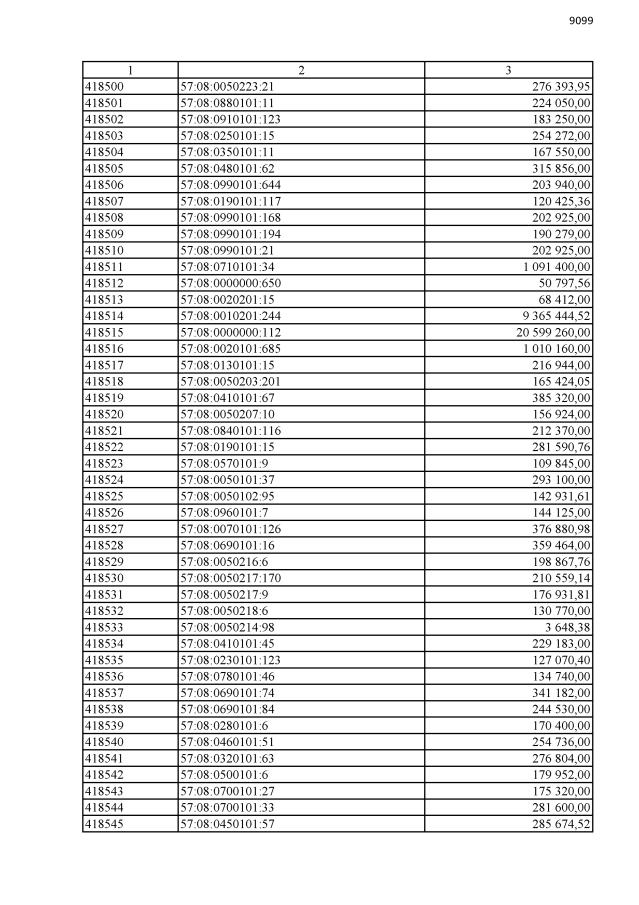 9099

| 1 | 2 | 3 |
|---|---|---|
| 418500 | 57:08:0050223:21 | 276 393,95 |
| 418501 | 57:08:0880101:11 | 224 050,00 |
| 418502 | 57:08:0910101:123 | 183 250,00 |
| 418503 | 57:08:0250101:15 | 254 272,00 |
| 418504 | 57:08:0350101:11 | 167 550,00 |
| 418505 | 57:08:0480101:62 | 315 856,00 |
| 418506 | 57:08:0990101:644 | 203 940,00 |
| 418507 | 57:08:0190101:117 | 120 425,36 |
| 418508 | 57:08:0990101:168 | 202 925,00 |
| 418509 | 57:08:0990101:194 | 190 279,00 |
| 418510 | 57:08:0990101:21 | 202 925,00 |
| 418511 | 57:08:0710101:34 | 1 091 400,00 |
| 418512 | 57:08:0000000:650 | 50 797,56 |
| 418513 | 57:08:0020201:15 | 68 412,00 |
| 418514 | 57:08:0010201:244 | 9 365 444,52 |
| 418515 | 57:08:0000000:112 | 20 599 260,00 |
| 418516 | 57:08:0020101:685 | 1 010 160,00 |
| 418517 | 57:08:0130101:15 | 216 944,00 |
| 418518 | 57:08:0050203:201 | 165 424,05 |
| 418519 | 57:08:0410101:67 | 385 320,00 |
| 418520 | 57:08:0050207:10 | 156 924,00 |
| 418521 | 57:08:0840101:116 | 212 370,00 |
| 418522 | 57:08:0190101:15 | 281 590,76 |
| 418523 | 57:08:0570101:9 | 109 845,00 |
| 418524 | 57:08:0050101:37 | 293 100,00 |
| 418525 | 57:08:0050102:95 | 142 931,61 |
| 418526 | 57:08:0960101:7 | 144 125,00 |
| 418527 | 57:08:0070101:126 | 376 880,98 |
| 418528 | 57:08:0690101:16 | 359 464,00 |
| 418529 | 57:08:0050216:6 | 198 867,76 |
| 418530 | 57:08:0050217:170 | 210 559,14 |
| 418531 | 57:08:0050217:9 | 176 931,81 |
| 418532 | 57:08:0050218:6 | 130 770,00 |
| 418533 | 57:08:0050214:98 | 3 648,38 |
| 418534 | 57:08:0410101:45 | 229 183,00 |
| 418535 | 57:08:0230101:123 | 127 070,40 |
| 418536 | 57:08:0780101:46 | 134 740,00 |
| 418537 | 57:08:0690101:74 | 341 182,00 |
| 418538 | 57:08:0690101:84 | 244 530,00 |
| 418539 | 57:08:0280101:6 | 170 400,00 |
| 418540 | 57:08:0460101:51 | 254 736,00 |
| 418541 | 57:08:0320101:63 | 276 804,00 |
| 418542 | 57:08:0500101:6 | 179 952,00 |
| 418543 | 57:08:0700101:27 | 175 320,00 |
| 418544 | 57:08:0700101:33 | 281 600,00 |
| 418545 | 57:08:0450101:57 | 285 674,52 |